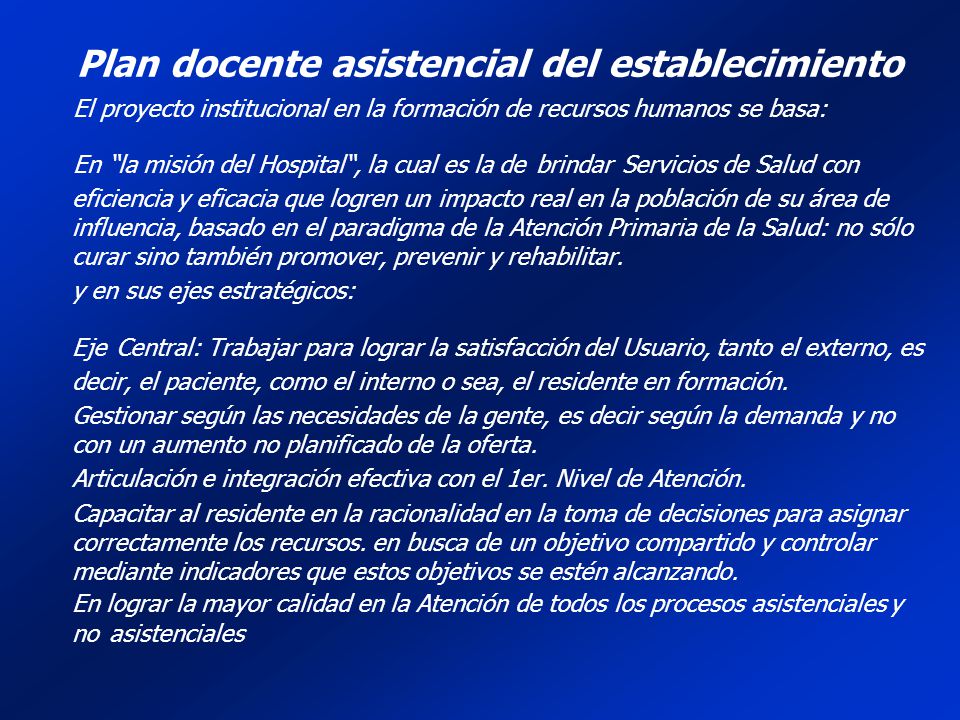 Plan docente asistencial del establecimiento

El proyecto institucional en la formación de recursos humanos se basa:

En "la misión del Hospital", la cual es la de brindar Servicios de Salud con eficiencia y eficacia que logren un impacto real en la población de su área de influencia, basado en el paradigma de la Atención Primaria de la Salud: no sólo curar sino también promover, prevenir y rehabilitar.

y en sus ejes estratégicos:

Eje Central: Trabajar para lograr la satisfacción del Usuario, tanto el externo, es decir, el paciente, como el interno o sea, el residente en formación.

Gestionar según las necesidades de la gente, es decir según la demanda y no con un aumento no planificado de la oferta.

Articulación e integración efectiva con el 1er. Nivel de Atención.

Capacitar al residente en la racionalidad en la toma de decisiones para asignar correctamente los recursos. en busca de un objetivo compartido y controlar mediante indicadores que estos objetivos se estén alcanzando.

En lograr la mayor calidad en la Atención de todos los procesos asistenciales y no asistenciales